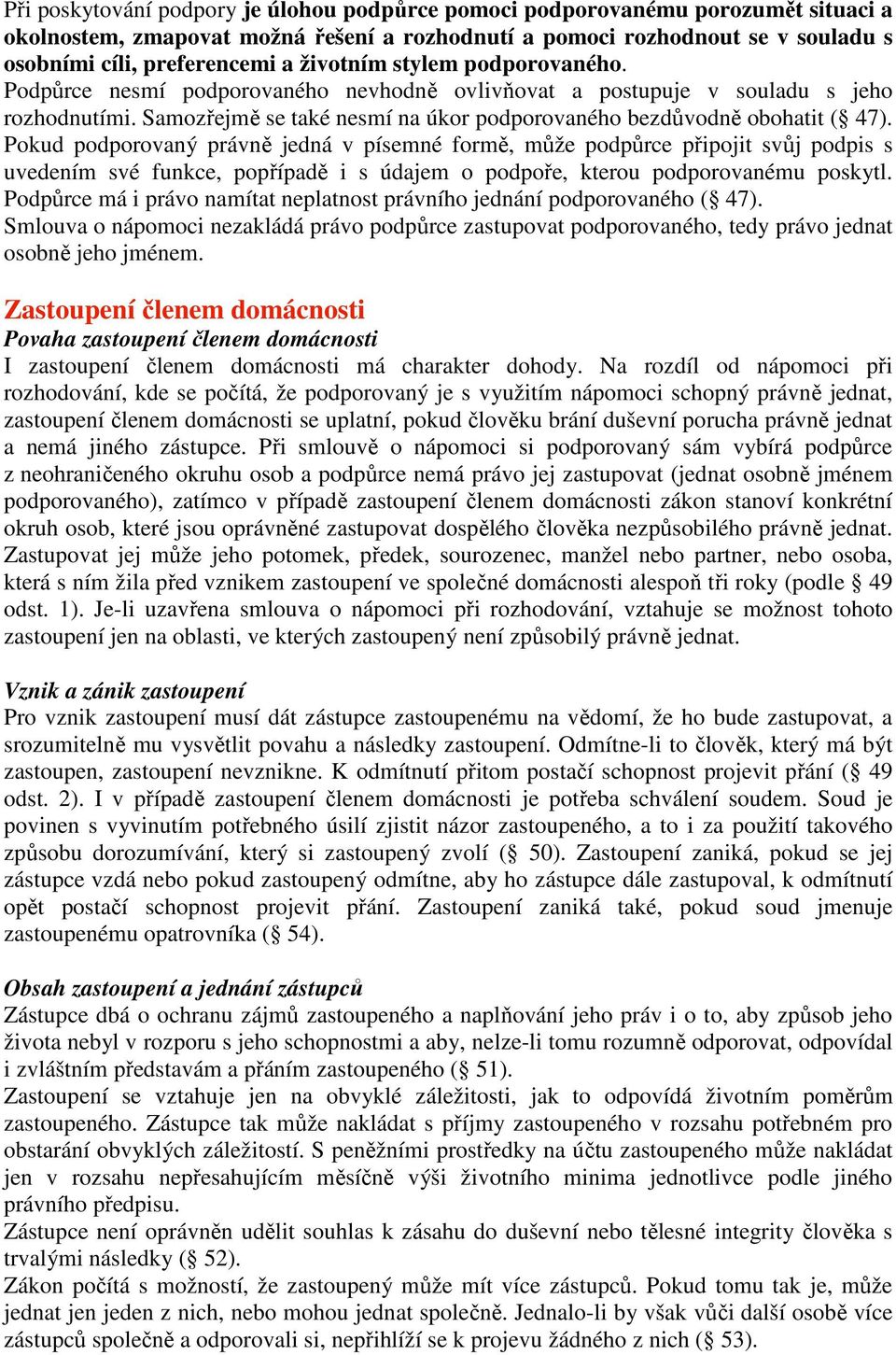 Při poskytování podpory je úlohou podpůrce pomoci podporovanému porozumět situaci a okolnostem, zmapovat možná řešení a rozhodnutí a pomoci rozhodnout se v souladu s osobními cíli, preferencemi a životním stylem podporovaného.
Podpůrce nesmí podporovaného nevhodně ovlivňovat a postupuje v souladu s jeho rozhodnutími. Samozřejmě se také nesmí na úkor podporovaného bezdůvodně obohatit (§ 47).
Pokud podporovaný právně jedná v písemné formě, může podpůrce připojit svůj podpis s uvedením své funkce, popřípadě i s údajem o podpoře, kterou podporovanému poskytl.
Podpůrce má i právo namítat neplatnost právního jednání podporovaného (§ 47).
Smlouva o nápomoci nezakládá právo podpůrce zastupovat podporovaného, tedy právo jednat osobně jeho jménem.

Zastoupení členem domácnosti
Povaha zastoupení členem domácnosti
I zastoupení členem domácnosti má charakter dohody. Na rozdíl od nápomoci při rozhodování, kde se počítá, že podporovaný je s využitím nápomoci schopný právně jednat, zastoupení členem domácnosti se uplatní, pokud člověku brání duševní porucha právně jednat a nemá jiného zástupce. Při smlouvě o nápomoci si podporovaný sám vybírá podpůrce z neohraničeného okruhu osob a podpůrce nemá právo jej zastupovat (jednat osobně jménem podporovaného), zatímco v případě zastoupení členem domácnosti zákon stanoví konkrétní okruh osob, které jsou oprávněné zastupovat dospělého člověka nezpůsobilého právně jednat. Zastupovat jej může jeho potomek, předek, sourozenec, manžel nebo partner, nebo osoba, která s ním žila před vznikem zastoupení ve společné domácnosti alespoň tři roky (podle § 49 odst. 1). Je-li uzavřena smlouva o nápomoci při rozhodování, vztahuje se možnost tohoto zastoupení jen na oblasti, ve kterých zastoupený není způsobilý právně jednat.

Vznik a zánik zastoupení
Pro vznik zastoupení musí dát zástupce zastoupenému na vědomí, že ho bude zastupovat, a srozumitelně mu vysvětlit povahu a následky zastoupení. Odmítne-li to člověk, který má být zastoupen, zastoupení nevznikne. K odmítnutí přitom postačí schopnost projevit přání (§ 49 odst. 2). I v případě zastoupení členem domácnosti je potřeba schválení soudem. Soud je povinen s vyvinutím potřebného úsilí zjistit názor zastoupeného, a to i za použití takového způsobu dorozumívání, který si zastoupený zvolí (§ 50). Zastoupení zaniká, pokud se jej zástupce vzdá nebo pokud zastoupený odmítne, aby ho zástupce dále zastupoval, k odmítnutí opět postačí schopnost projevit přání. Zastoupení zaniká také, pokud soud jmenuje zastoupenému opatrovníka (§ 54).

Obsah zastoupení a jednání zástupců
Zástupce dbá o ochranu zájmů zastoupeného a naplňování jeho práv i o to, aby způsob jeho života nebyl v rozporu s jeho schopnostmi a aby, nelze-li tomu rozumně odporovat, odpovídal i zvláštním představám a přáním zastoupeného (§ 51).
Zastoupení se vztahuje jen na obvyklé záležitosti, jak to odpovídá životním poměrům zastoupeného. Zástupce tak může nakládat s příjmy zastoupeného v rozsahu potřebném pro obstarání obvyklých záležitostí. S peněžními prostředky na účtu zastoupeného může nakládat jen v rozsahu nepřesahujícím měsíčně výši životního minima jednotlivce podle jiného právního předpisu.
Zástupce není oprávněn udělit souhlas k zásahu do duševní nebo tělesné integrity člověka s trvalými následky (§ 52).
Zákon počítá s možností, že zastoupený může mít více zástupců. Pokud tomu tak je, může jednat jen jeden z nich, nebo mohou jednat společně. Jednalo-li by však vůči další osobě více zástupců společně a odporovali si, nepřihlíží se k projevu žádného z nich (§ 53).